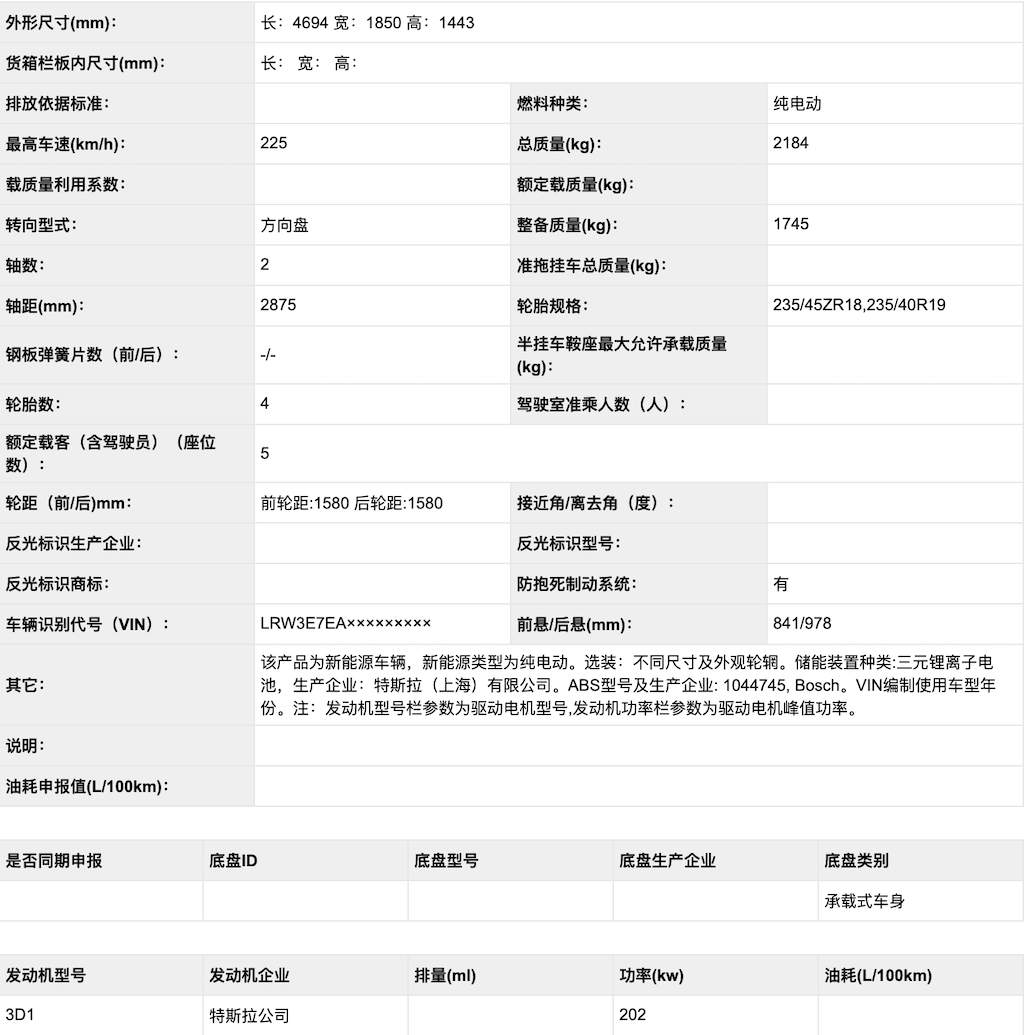 | 外形尺寸(mm): | 长：4694 宽：1850 高：1443 | | |
|---|---|---|---|
| 货箱栏板内尺寸(mm): | 长： 宽： 高： | | |
| 排放依据标准: | | 燃料种类: | 纯电动 |
| 最高车速(km/h): | 225 | 总质量(kg): | 2184 |
| 载质量利用系数: | | 额定载质量(kg): | |
| 转向型式: | 方向盘 | 整备质量(kg): | 1745 |
| 轴数: | 2 | 准拖挂车总质量(kg): | |
| 轴距(mm): | 2875 | 轮胎规格: | 235/45ZR18,235/40R19 |
| 钢板弹簧片数（前/后）: | -/- | 半挂车鞍座最大允许承载质量(kg): | |
| 轮胎数: | 4 | 驾驶室准乘人数（人）: | |
| 额定载客（含驾驶员）（座位数）: | 5 | | |
| 轮距（前/后)mm: | 前轮距:1580 后轮距:1580 | 接近角/离去角（度）: | |
| 反光标识生产企业: | | 反光标识型号: | |
| 反光标识商标: | | 防抱死制动系统: | 有 |
| 车辆识别代号（VIN）: | LRW3E7EA××××××××× | 前悬/后悬(mm): | 841/978 |
| 其它: | 该产品为新能源车辆，新能源类型为纯电动。选装：不同尺寸及外观轮辋。储能装置种类:三元锂离子电池，生产企业：特斯拉（上海）有限公司。ABS型号及生产企业: 1044745, Bosch。VIN编制使用车型年份。注：发动机型号栏参数为驱动电机型号,发动机功率栏参数为驱动电机峰值功率。 | | |
| 说明: | | | |
| 油耗申报值(L/100km): | | | |

| 是否同期申报 | 底盘ID | 底盘型号 | 底盘生产企业 | 底盘类别 |
|---|---|---|---|---|
| | | | | 承载式车身 |

| 发动机型号 | 发动机企业 | 排量(ml) | 功率(kw) | 油耗(L/100km) |
|---|---|---|---|---|
| 3D1 | 特斯拉公司 | | 202 | |